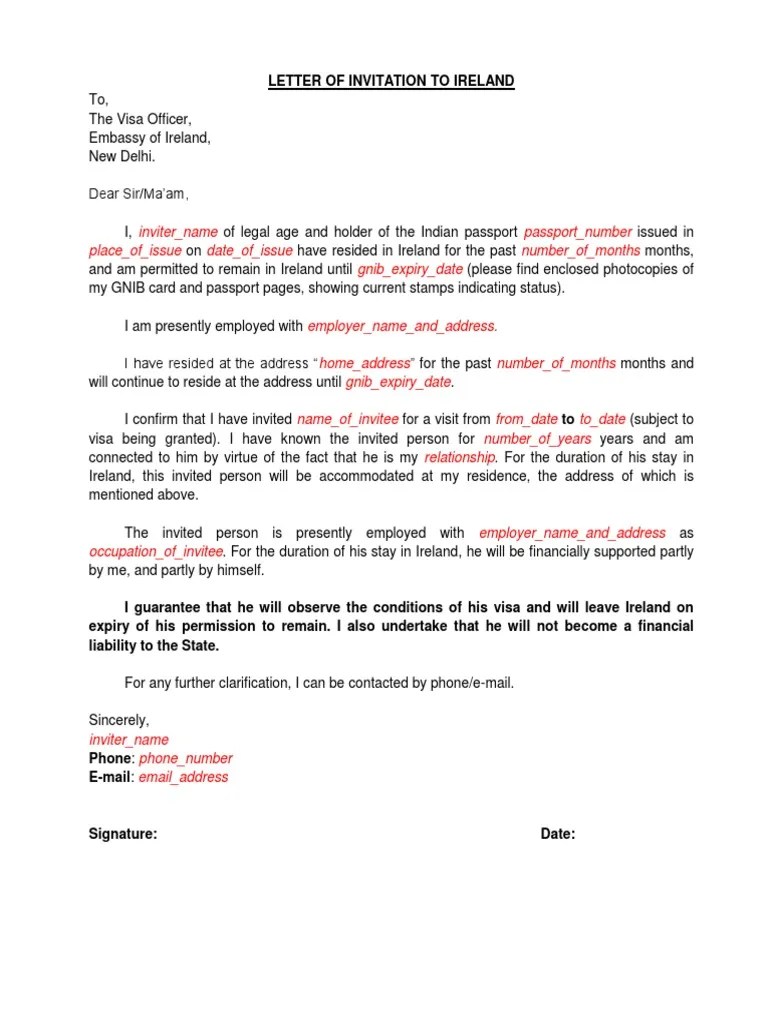 LETTER OF INVITATION TO IRELAND

To,
The Visa Officer,
Embassy of Ireland,
New Delhi.

Dear Sir/Ma'am,

I, inviter_name of legal age and holder of the Indian passport passport_number issued in place_of_issue on date_of_issue have resided in Ireland for the past number_of_months months, and am permitted to remain in Ireland until gnib_expiry_date (please find enclosed photocopies of my GNIB card and passport pages, showing current stamps indicating status).

I am presently employed with employer_name_and_address.

I have resided at the address "home_address" for the past number_of_months months and will continue to reside at the address until gnib_expiry_date.

I confirm that I have invited name_of_invitee for a visit from from_date to to_date (subject to visa being granted). I have known the invited person for number_of_years years and am connected to him by virtue of the fact that he is my relationship. For the duration of his stay in Ireland, this invited person will be accommodated at my residence, the address of which is mentioned above.

The invited person is presently employed with employer_name_and_address as occupation_of_invitee. For the duration of his stay in Ireland, he will be financially supported partly by me, and partly by himself.

I guarantee that he will observe the conditions of his visa and will leave Ireland on expiry of his permission to remain. I also undertake that he will not become a financial liability to the State.

For any further clarification, I can be contacted by phone/e-mail.

Sincerely,
inviter_name
Phone: phone_number
E-mail: email_address

Signature: Date: